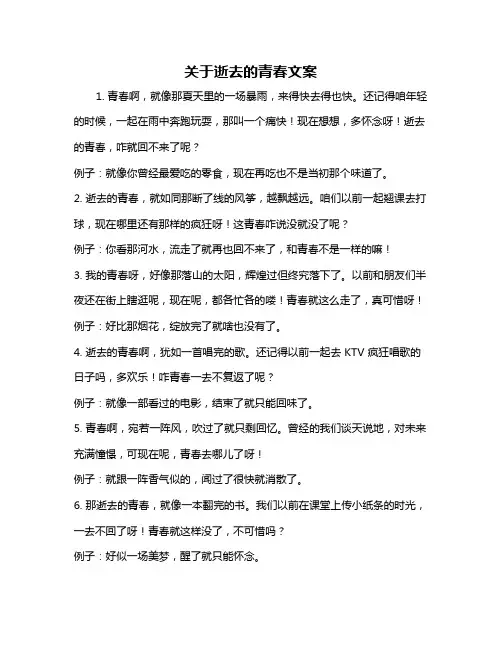 关于逝去的青春文案

1. 青春啊，就像那夏天里的一场暴雨，来得快去得也快。还记得咱年轻的时候，一起在雨中奔跑玩耍，那叫一个痛快！现在想想，多怀念呀！逝去的青春，咋就回不来了呢？

例子：就像你曾经最爱吃的零食，现在再吃也不是当初那个味道了。

2. 逝去的青春，就如同那断了线的风筝，越飘越远。咱们以前一起翘课去打球，现在哪里还有那样的疯狂呀！这青春咋说没就没了呢？

例子：你看那河水，流走了就再也回不来了，和青春不是一样的嘛！

3. 我的青春呀，好像那落山的太阳，辉煌过但终究落下了。以前和朋友们半夜还在街上瞎逛呢，现在呢，都各忙各的喽！青春就这么走了，真可惜呀！

例子：好比那烟花，绽放完了就啥也没有了。

4. 逝去的青春啊，犹如一首唱完的歌。还记得以前一起去 KTV 疯狂唱歌的日子吗，多欢乐！咋青春一去不复返了呢？

例子：就像一部看过的电影，结束了就只能回味了。

5. 青春啊，宛若一阵风，吹过了就只剩回忆。曾经的我们谈天说地，对未来充满憧憬，可现在呢，青春去哪儿了呀！

例子：就跟一阵香气似的，闻过了很快就消散了。

6. 那逝去的青春，就像一本翻完的书。我们以前在课堂上传小纸条的时光，一去不回了呀！青春就这样没了，不可惜吗？

例子：好似一场美梦，醒了就只能怀念。